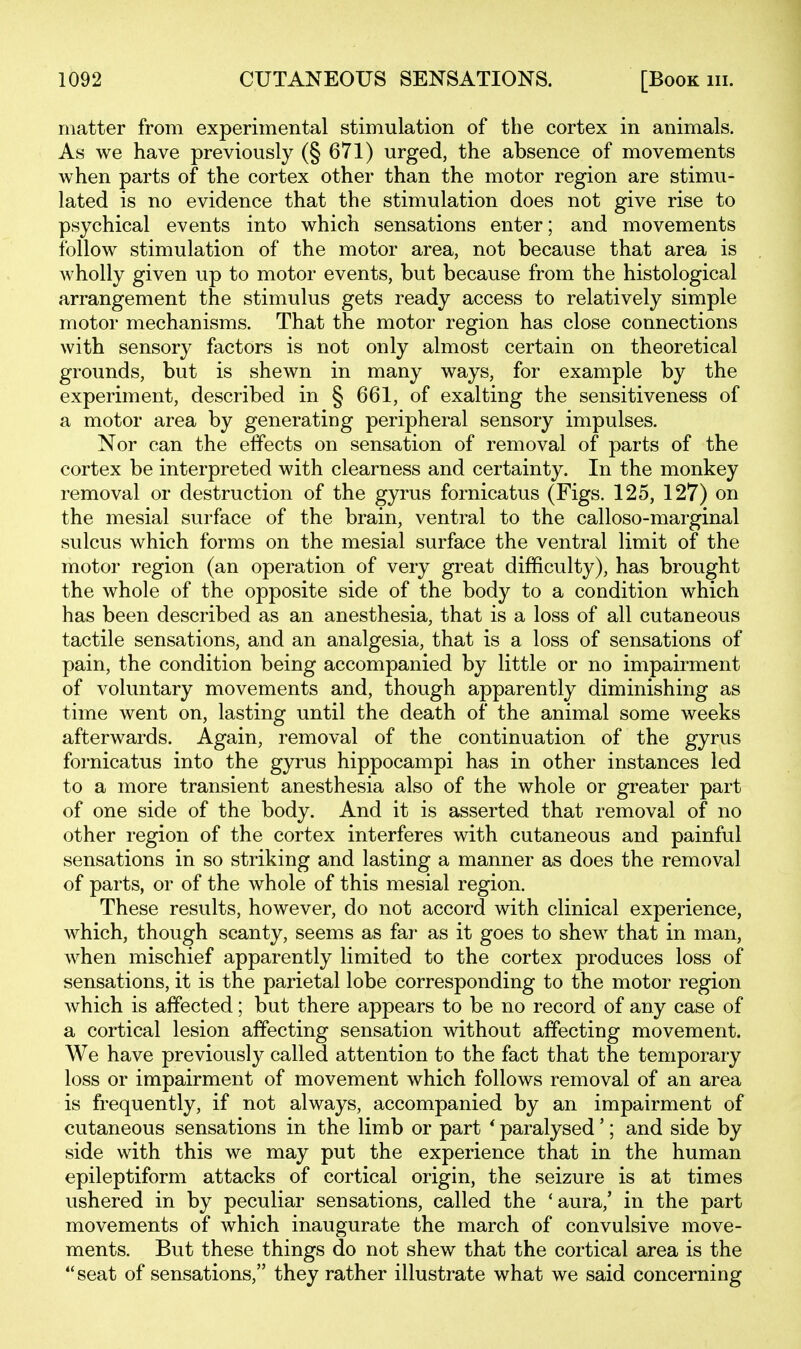 1092 CUTANEOUS SENSATIONS. [Book III.

matter from experimental stimulation of the cortex in animals. As we have previously (§ 671) urged, the absence of movements when parts of the cortex other than the motor region are stimulated is no evidence that the stimulation does not give rise to psychical events into which sensations enter; and movements follow stimulation of the motor area, not because that area is wholly given up to motor events, but because from the histological arrangement the stimulus gets ready access to relatively simple motor mechanisms. That the motor region has close connections with sensory factors is not only almost certain on theoretical grounds, but is shewn in many ways, for example by the experiment, described in § 661, of exalting the sensitiveness of a motor area by generating peripheral sensory impulses.

Nor can the effects on sensation of removal of parts of the cortex be interpreted with clearness and certainty. In the monkey removal or destruction of the gyrus fornicatus (Figs. 125, 127) on the mesial surface of the brain, ventral to the calloso-marginal sulcus which forms on the mesial surface the ventral limit of the motor region (an operation of very great difficulty), has brought the whole of the opposite side of the body to a condition which has been described as an anesthesia, that is a loss of all cutaneous tactile sensations, and an analgesia, that is a loss of sensations of pain, the condition being accompanied by little or no impairment of voluntary movements and, though apparently diminishing as time went on, lasting until the death of the animal some weeks afterwards. Again, removal of the continuation of the gyrus fornicatus into the gyrus hippocampi has in other instances led to a more transient anesthesia also of the whole or greater part of one side of the body. And it is asserted that removal of no other region of the cortex interferes with cutaneous and painful sensations in so striking and lasting a manner as does the removal of parts, or of the whole of this mesial region.

These results, however, do not accord with clinical experience, which, though scanty, seems as far as it goes to shew that in man, when mischief apparently limited to the cortex produces loss of sensations, it is the parietal lobe corresponding to the motor region which is affected; but there appears to be no record of any case of a cortical lesion affecting sensation without affecting movement. We have previously called attention to the fact that the temporary loss or impairment of movement which follows removal of an area is frequently, if not always, accompanied by an impairment of cutaneous sensations in the limb or part 'paralysed'; and side by side with this we may put the experience that in the human epileptiform attacks of cortical origin, the seizure is at times ushered in by peculiar sensations, called the 'aura,' in the part movements of which inaugurate the march of convulsive movements. But these things do not shew that the cortical area is the "seat of sensations," they rather illustrate what we said concerning